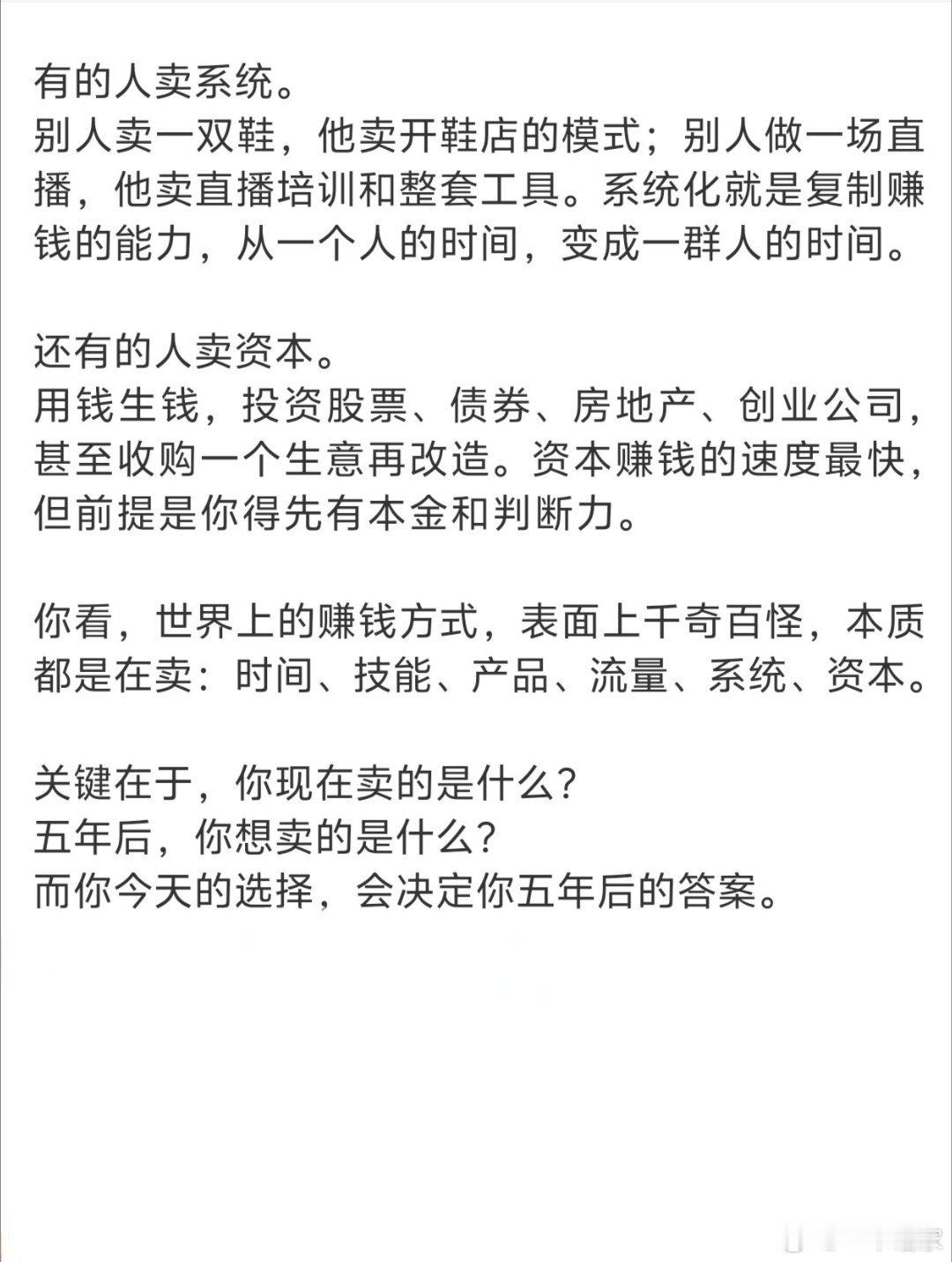 有的人卖系统。
别人卖一双鞋，他卖开鞋店的模式；别人做一场直播，他卖直播培训和整套工具。系统化就是复制赚钱的能力，从一个人的时间，变成一群人的时间。

还有的人卖资本。
用钱生钱，投资股票、债券、房地产、创业公司，甚至收购一个生意再改造。资本赚钱的速度最快，但前提是你得先有本金和判断力。

你看，世界上的赚钱方式，表面上千奇百怪，本质都是在卖：时间、技能、产品、流量、系统、资本。

关键在于，你现在卖的是什么？
五年后，你想卖的是什么？
而你今天的选择，会决定你五年后的答案。